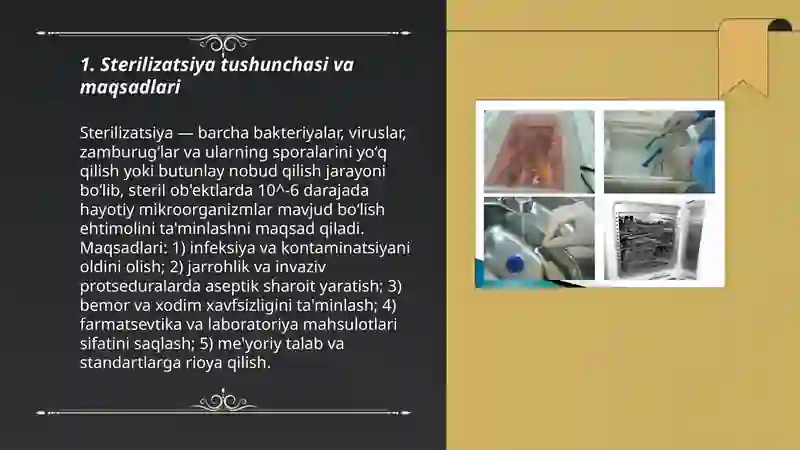 1. Sterilizatsiya tushunchasi va maqsadlari

Sterilizatsiya — barcha bakteriyalar, viruslar, zamburug'lar va ularning sporalarini yo'q qilish yoki butunlay nobud qilish jarayoni bo'lib, steril ob'ektlarda 10^-6 darajada hayotiy mikroorganizmlar mavjud bo'lish ehtimolini ta'minlashni maqsad qiladi. Maqsadlari: 1) infeksiya va kontaminatsiyani oldini olish; 2) jarrohlik va invaziv protseduralarda aseptik sharoit yaratish; 3) bemor va xodim xavfsizligini ta'minlash; 4) farmatsevtika va laboratoriya mahsulotlari sifatini saqlash; 5) me'yoriy talab va standartlarga rioya qilish.